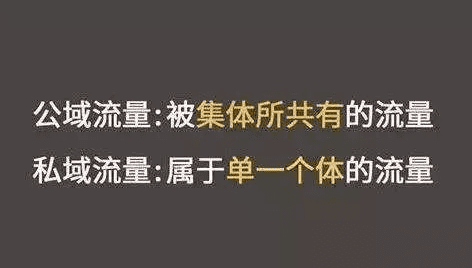 公域流量:被集体所共有的流量
私域流量:属于单一个体的流量